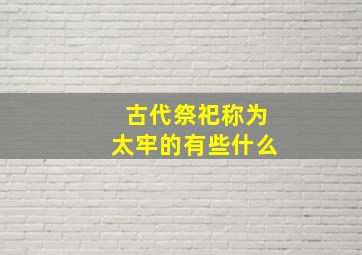 古代祭祀称为
太牢的有些什么